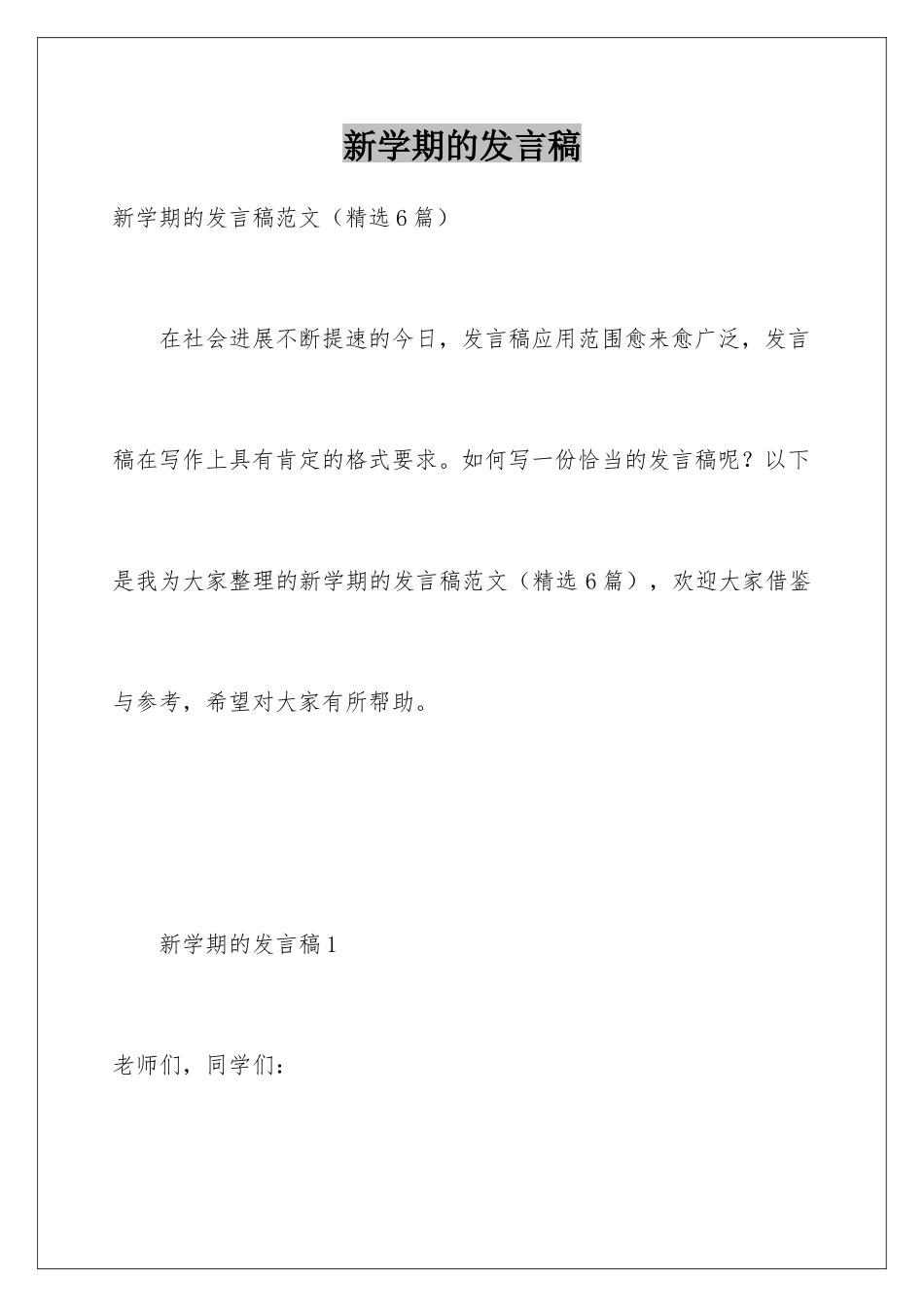 新学期的发言稿

新学期的发言稿范文（精选6篇）

在社会进展不断提速的今日，发言稿应用范围愈来愈广泛，发言稿在写作上具有肯定的格式要求。如何写一份恰当的发言稿呢？以下是我为大家整理的新学期的发言稿范文（精选6篇），欢迎大家借鉴与参考，希望对大家有所帮助。

新学期的发言稿1

老师们，同学们：